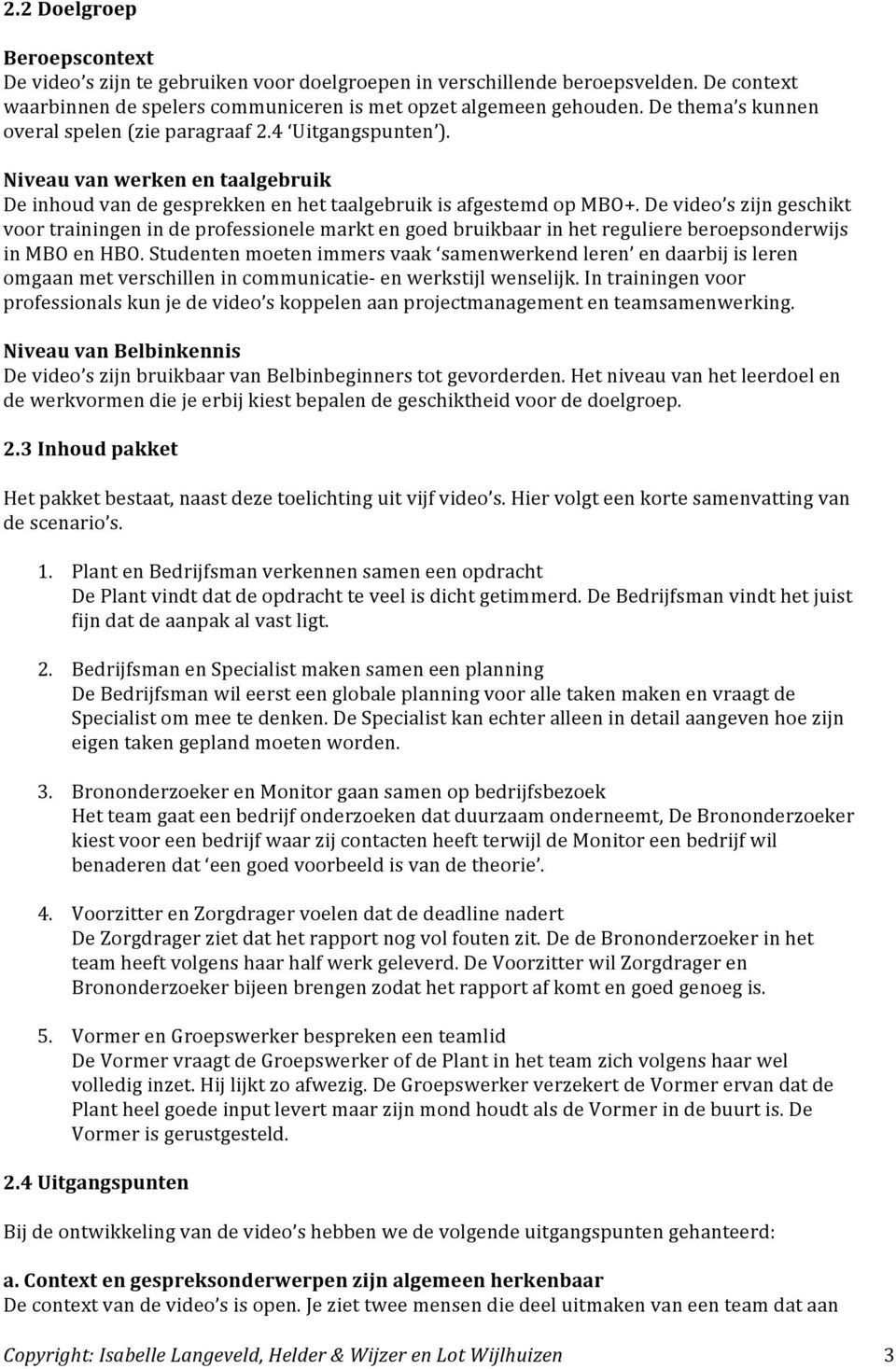 2.2 Doelgroep

Beroepscontext
De video's zijn te gebruiken voor doelgroepen in verschillende beroepsvelden. De context waarbinnen de spelers communiceren is met opzet algemeen gehouden. De thema's kunnen overal spelen (zie paragraaf 2.4 'Uitgangspunten').

Niveau van werken en taalgebruik
De inhoud van de gesprekken en het taalgebruik is afgestemd op MBO+. De video's zijn geschikt voor trainingen in de professionele markt en goed bruikbaar in het reguliere beroepsonderwijs in MBO en HBO. Studenten moeten immers vaak 'samenwerkend leren' en daarbij is leren omgaan met verschillen in communicatie- en werkstijl wenselijk. In trainingen voor professionals kun je de video's koppelen aan projectmanagement en teamsamenwerking.

Niveau van Belbinkennis
De video's zijn bruikbaar van Belbinbeginners tot gevorderden. Het niveau van het leerdoel en de werkvormen die je erbij kiest bepalen de geschiktheid voor de doelgroep.

2.3 Inhoud pakket

Het pakket bestaat, naast deze toelichting uit vijf video's. Hier volgt een korte samenvatting van de scenario's.

1. Plant en Bedrijfsman verkennen samen een opdracht
De Plant vindt dat de opdracht te veel is dicht getimmerd. De Bedrijfsman vindt het juist fijn dat de aanpak al vast ligt.

2. Bedrijfsman en Specialist maken samen een planning
De Bedrijfsman wil eerst een globale planning voor alle taken maken en vraagt de Specialist om mee te denken. De Specialist kan echter alleen in detail aangeven hoe zijn eigen taken gepland moeten worden.

3. Brononderzoeker en Monitor gaan samen op bedrijfsbezoek
Het team gaat een bedrijf onderzoeken dat duurzaam onderneemt, De Brononderzoeker kiest voor een bedrijf waar zij contacten heeft terwijl de Monitor een bedrijf wil benaderen dat 'een goed voorbeeld is van de theorie'.

4. Voorzitter en Zorgdrager voelen dat de deadline nadert
De Zorgdrager ziet dat het rapport nog vol fouten zit. De de Brononderzoeker in het team heeft volgens haar half werk geleverd. De Voorzitter wil Zorgdrager en Brononderzoeker bijeen brengen zodat het rapport af komt en goed genoeg is.

5. Vormer en Groepswerker bespreken een teamlid
De Vormer vraagt de Groepswerker of de Plant in het team zich volgens haar wel volledig inzet. Hij lijkt zo afwezig. De Groepswerker verzekert de Vormer ervan dat de Plant heel goede input levert maar zijn mond houdt als de Vormer in de buurt is. De Vormer is gerustgesteld.

2.4 Uitgangspunten

Bij de ontwikkeling van de video's hebben we de volgende uitgangspunten gehanteerd:

a. Context en gespreksonderwerpen zijn algemeen herkenbaar
De context van de video's is open. Je ziet twee mensen die deel uitmaken van een team dat aan

Copyright: Isabelle Langeveld, Helder & Wijzer en Lot Wijlhuizen 3